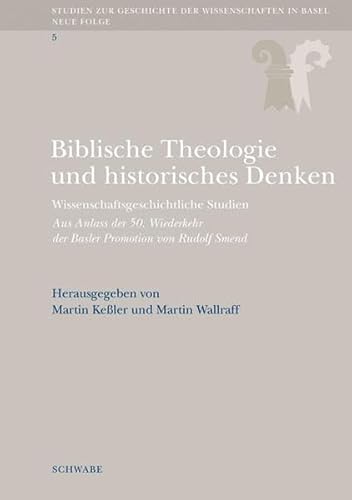 STUDIEN ZUR GESCHICHTE DER WISSENSCHAFTEN IN BASEL
NEUE FOLGE

5

Biblische Theologie und historisches Denken

Wissenschaftsgeschichtliche Studien

Aus Anlass der 50. Wiederkehr der Basler Promotion von Rudolf Smend

Herausgegeben von
Martin Keßler und Martin Wallraff

SCHWABE